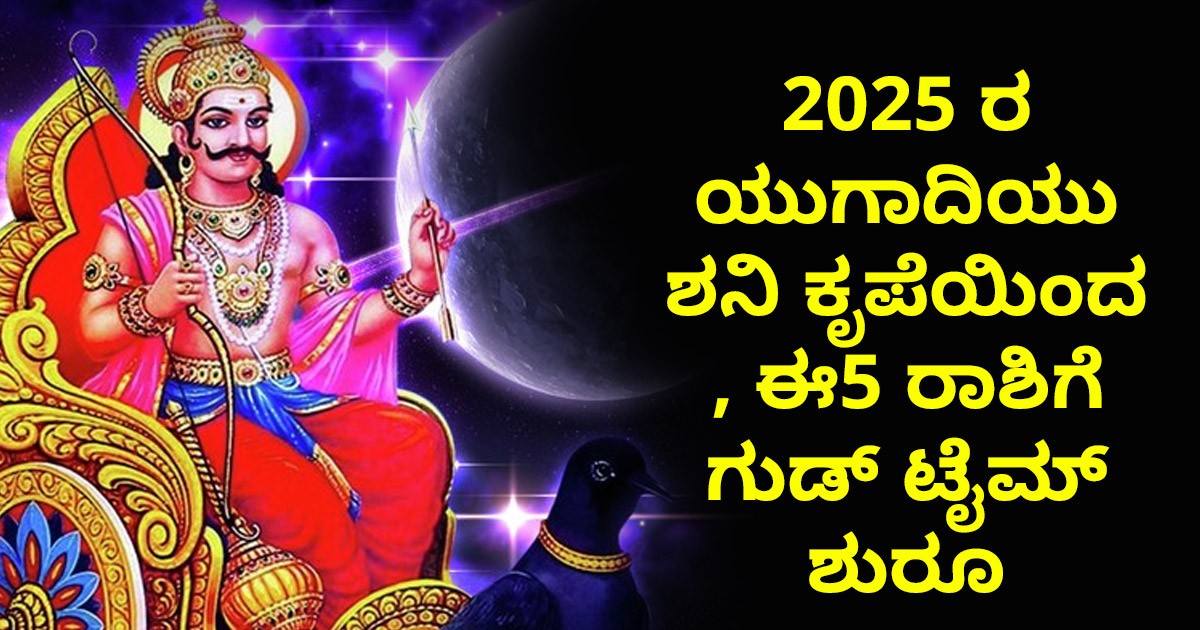 2025 ರ ಯುಗಾದಿಯು ಶನಿ ಕೃಪೆಯಿಂದ , ಈ5 ರಾಶಿಗೆ ಗುಡ್ ಟೈಮ್ ಶುರೂ